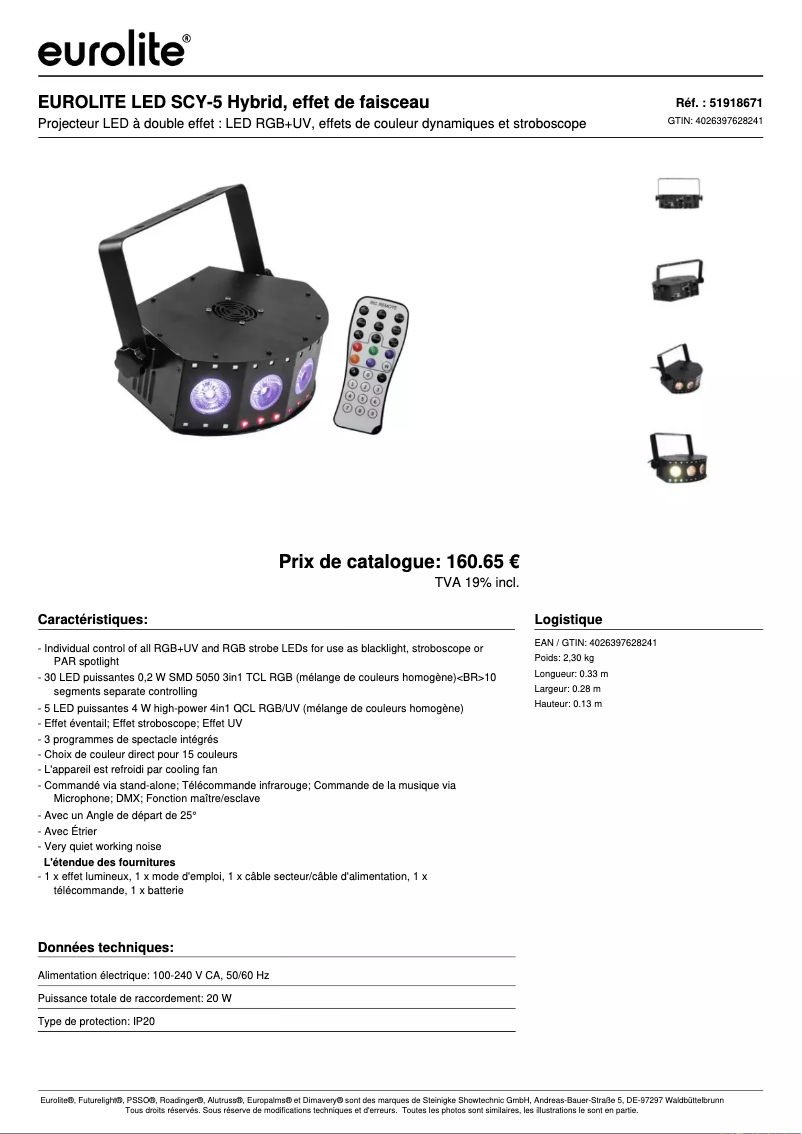 eurolite®

EUROLITE LED SCY-5 Hybrid, effet de faisceau
Projecteur LED à double effet : LED RGB+UV, effets de couleur dynamiques et stroboscope

Réf. : 51918671
GTIN: 4026397628241

IR REMOTE

Prix de catalogue: 160.65 €
TVA 19% incl.

Caractéristiques:

- Individual control of all RGB+UV and RGB strobe LEDs for use as blacklight, stroboscope or PAR spotlight
- 30 LED puissantes 0,2 W SMD 5050 3in1 TCL RGB (mélange de couleurs homogène)<BR>10 segments separate controlling
- 5 LED puissantes 4 W high-power 4in1 QCL RGB/UV (mélange de couleurs homogène)
- Effet éventail; Effet stroboscope; Effet UV
- 3 programmes de spectacle intégrés
- Choix de couleur direct pour 15 couleurs
- L'appareil est refroidi par cooling fan
- Commandé via stand-alone; Télécommande infrarouge; Commande de la musique via Microphone; DMX; Fonction maître/esclave
- Avec un Angle de départ de 25°
- Avec Étrier
- Very quiet working noise
L'étendue des fournitures
- 1 x effet lumineux, 1 x mode d'emploi, 1 x câble secteur/câble d'alimentation, 1 x télécommande, 1 x batterie

Logistique

EAN / GTIN: 4026397628241
Poids: 2,30 kg
Longueur: 0.33 m
Largeur: 0.28 m
Hauteur: 0.13 m

Données techniques:

Alimentation électrique: 100-240 V CA, 50/60 Hz
Puissance totale de raccordement: 20 W
Type de protection: IP20

Eurolite®, Futurelight®, PSSO®, Roadinger®, Alutruss®, Europalms® et Dimavery® sont des marques de Steinigke Showtechnic GmbH, Andreas-Bauer-Straße 5, DE-97297 Waldbüttelbrunn
Tous droits réservés. Sous réserve de modifications techniques et d'erreurs. Toutes les photos sont similaires, les illustrations le sont en partie.